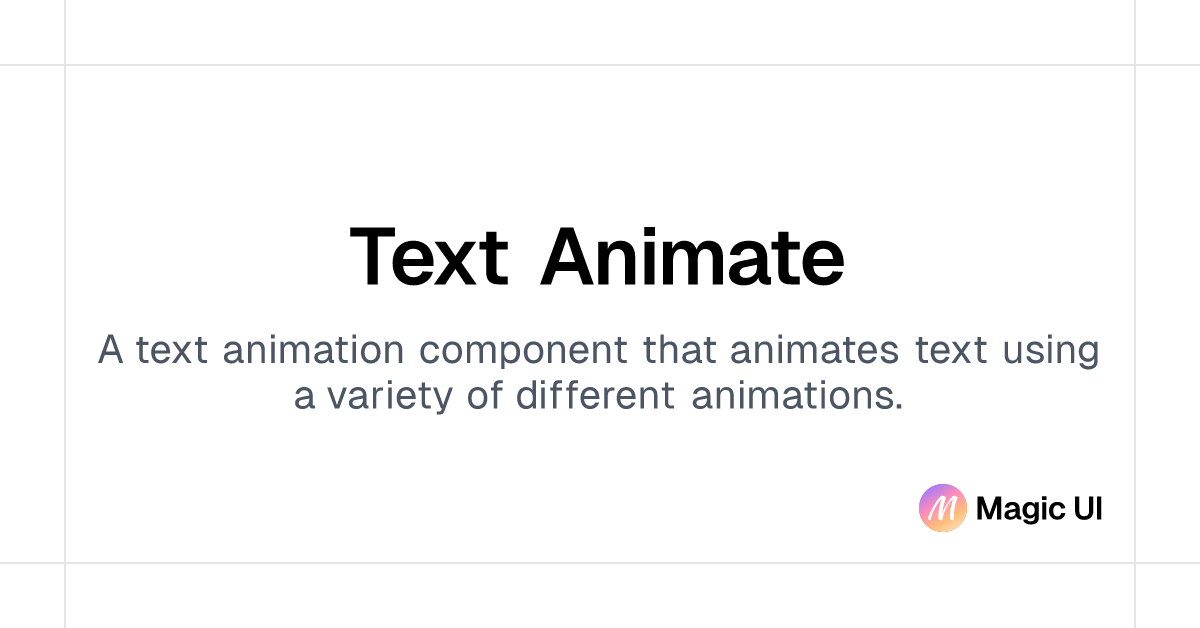 Text Animate

A text animation component that animates text using a variety of different animations.

Magic UI